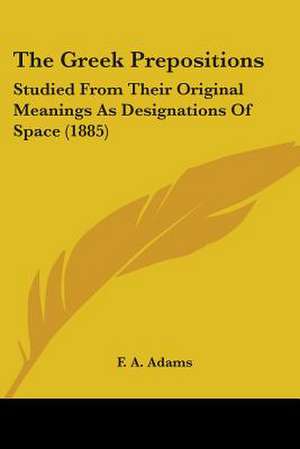 The Greek Prepositions

Studied From Their Original Meanings As Designations Of Space (1885)

F. A. Adams